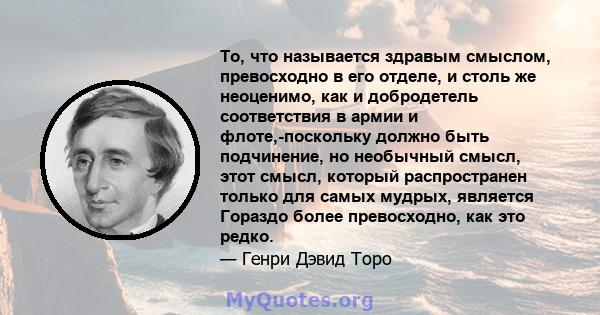 То, что называется здравым смыслом, превосходно в его отделе, и столь же неоценимо, как и добродетель соответствия в армии и флоте,-поскольку должно быть подчинение, но необычный смысл, этот смысл, который распространен только для самых мудрых, является Гораздо более превосходно, как это редко.

— Генри Дэвид Торо

MyQuotes.org